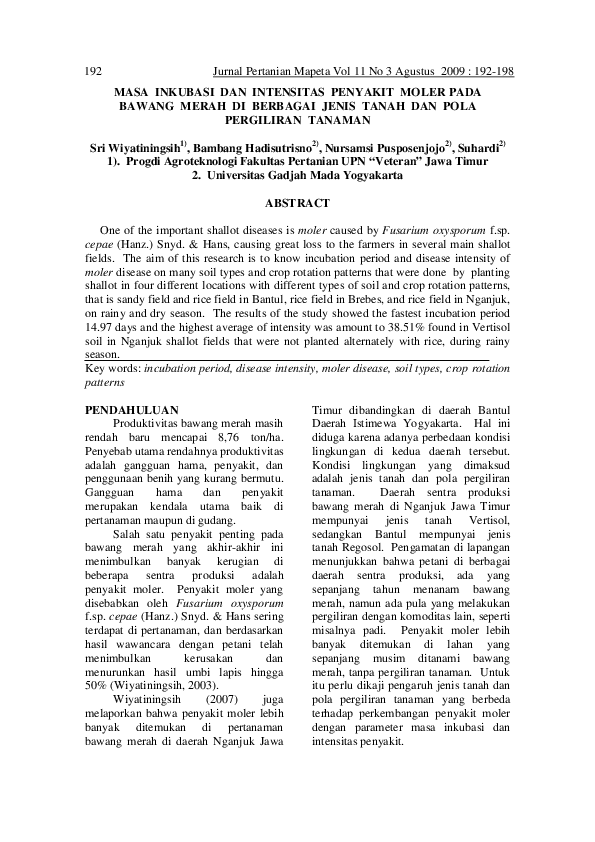 192 Jurnal Pertanian Mapeta Vol 11 No 3 Agustus 2009 : 192-198

MASA INKUBASI DAN INTENSITAS PENYAKIT MOLER PADA BAWANG MERAH DI BERBAGAI JENIS TANAH DAN POLA PERGILIRAN TANAMAN

Sri Wiyatiningsih$^{1)}$, Bambang Hadisutrisno$^{2)}$, Nursamsi Pusposenjojo$^{2)}$, Suhardi$^{2)}$
1). Progdi Agroteknologi Fakultas Pertanian UPN "Veteran" Jawa Timur
2. Universitas Gadjah Mada Yogyakarta

ABSTRACT

One of the important shallot diseases is moler caused by Fusarium oxysporum f.sp. cepae (Hanz.) Snyd. & Hans, causing great loss to the farmers in several main shallot fields. The aim of this research is to know incubation period and disease intensity of moler disease on many soil types and crop rotation patterns that were done by planting shallot in four different locations with different types of soil and crop rotation patterns, that is sandy field and rice field in Bantul, rice field in Brebes, and rice field in Nganjuk, on rainy and dry season. The results of the study showed the fastest incubation period 14.97 days and the highest average of intensity was amount to 38.51% found in Vertisol soil in Nganjuk shallot fields that were not planted alternately with rice, during rainy season.
Key words: incubation period, disease intensity, moler disease, soil types, crop rotation patterns

PENDAHULUAN
Produktivitas bawang merah masih rendah baru mencapai 8,76 ton/ha. Penyebab utama rendahnya produktivitas adalah gangguan hama, penyakit, dan penggunaan benih yang kurang bermutu. Gangguan hama dan penyakit merupakan kendala utama baik di pertanaman maupun di gudang.

Salah satu penyakit penting pada bawang merah yang akhir-akhir ini menimbulkan banyak kerugian di beberapa sentra produksi adalah penyakit moler. Penyakit moler yang disebabkan oleh Fusarium oxysporum f.sp. cepae (Hanz.) Snyd. & Hans sering terdapat di pertanaman, dan berdasarkan hasil wawancara dengan petani telah menimbulkan kerusakan dan menurunkan hasil umbi lapis hingga 50% (Wiyatiningsih, 2003).

Wiyatiningsih (2007) juga melaporkan bahwa penyakit moler lebih banyak ditemukan di pertanaman bawang merah di daerah Nganjuk Jawa Timur dibandingkan di daerah Bantul Daerah Istimewa Yogyakarta. Hal ini diduga karena adanya perbedaan kondisi lingkungan di kedua daerah tersebut. Kondisi lingkungan yang dimaksud adalah jenis tanah dan pola pergiliran tanaman. Daerah sentra produksi bawang merah di Nganjuk Jawa Timur mempunyai jenis tanah Vertisol, sedangkan Bantul mempunyai jenis tanah Regosol. Pengamatan di lapangan menunjukkan bahwa petani di berbagai daerah sentra produksi, ada yang sepanjang tahun menanam bawang merah, namun ada pula yang melakukan pergiliran dengan komoditas lain, seperti misalnya padi. Penyakit moler lebih banyak ditemukan di lahan yang sepanjang musim ditanami bawang merah, tanpa pergiliran tanaman. Untuk itu perlu dikaji pengaruh jenis tanah dan pola pergiliran tanaman yang berbeda terhadap perkembangan penyakit moler dengan parameter masa inkubasi dan intensitas penyakit.